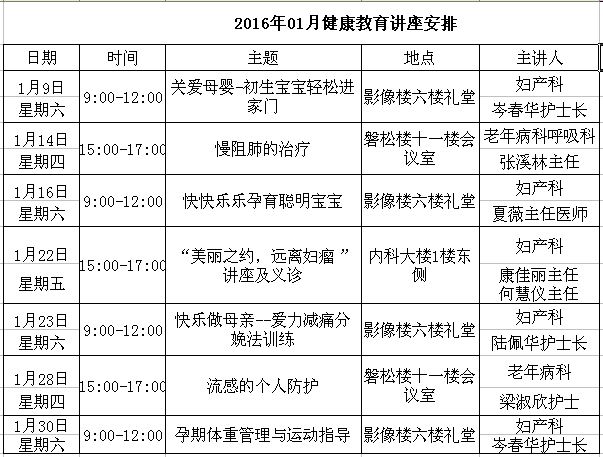 2016年01月健康教育讲座安排

| 日期 | 时间 | 主题 | 地点 | 主讲人 |
|---|---|---|---|---|
| 1月9日 星期六 | 9:00-12:00 | 关爱母婴-初生宝宝轻松进家门 | 影像楼六楼礼堂 | 妇产科 岑春华护士长 |
| 1月14日 星期四 | 15:00-17:00 | 慢阻肺的治疗 | 磐松楼十一楼会议室 | 老年病科呼吸科 张溪林主任 |
| 1月16日 星期六 | 9:00-12:00 | 快快乐乐孕育聪明宝宝 | 影像楼六楼礼堂 | 妇产科 夏薇主任医师 |
| 1月22日 星期五 | 15:00-17:00 | “美丽之约，远离妇瘤 ”讲座及义诊 | 内科大楼1楼东侧 | 妇产科 康佳丽主任 何慧仪主任 |
| 1月23日 星期六 | 9:00-12:00 | 快乐做母亲--爱力减痛分娩法训练 | 影像楼六楼礼堂 | 妇产科 陆佩华护士长 |
| 1月28日 星期四 | 15:00-17:00 | 流感的个人防护 | 磐松楼十一楼会议室 | 老年病科 梁淑欣护士 |
| 1月30日 星期六 | 9:00-12:00 | 孕期体重管理与运动指导 | 影像楼六楼礼堂 | 妇产科 岑春华护士长 |